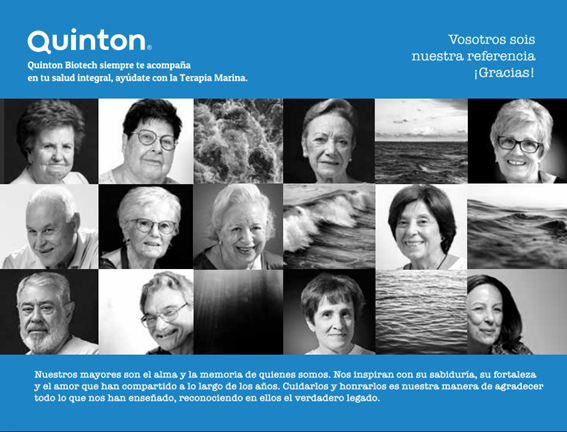 Quinton®
Quinton Biotech siempre te acompaña en tu salud integral, ayúdate con la Terapia Marina.

Vosotros sois nuestra referencia ¡Gracias!

Nuestros mayores son el alma y la memoria de quienes somos. Nos inspiran con su sabiduría, su fortaleza y el amor que han compartido a lo largo de los años. Cuidarlos y honrarlos es nuestra manera de agradecer todo lo que nos han enseñado, reconociendo en ellos el verdadero legado.